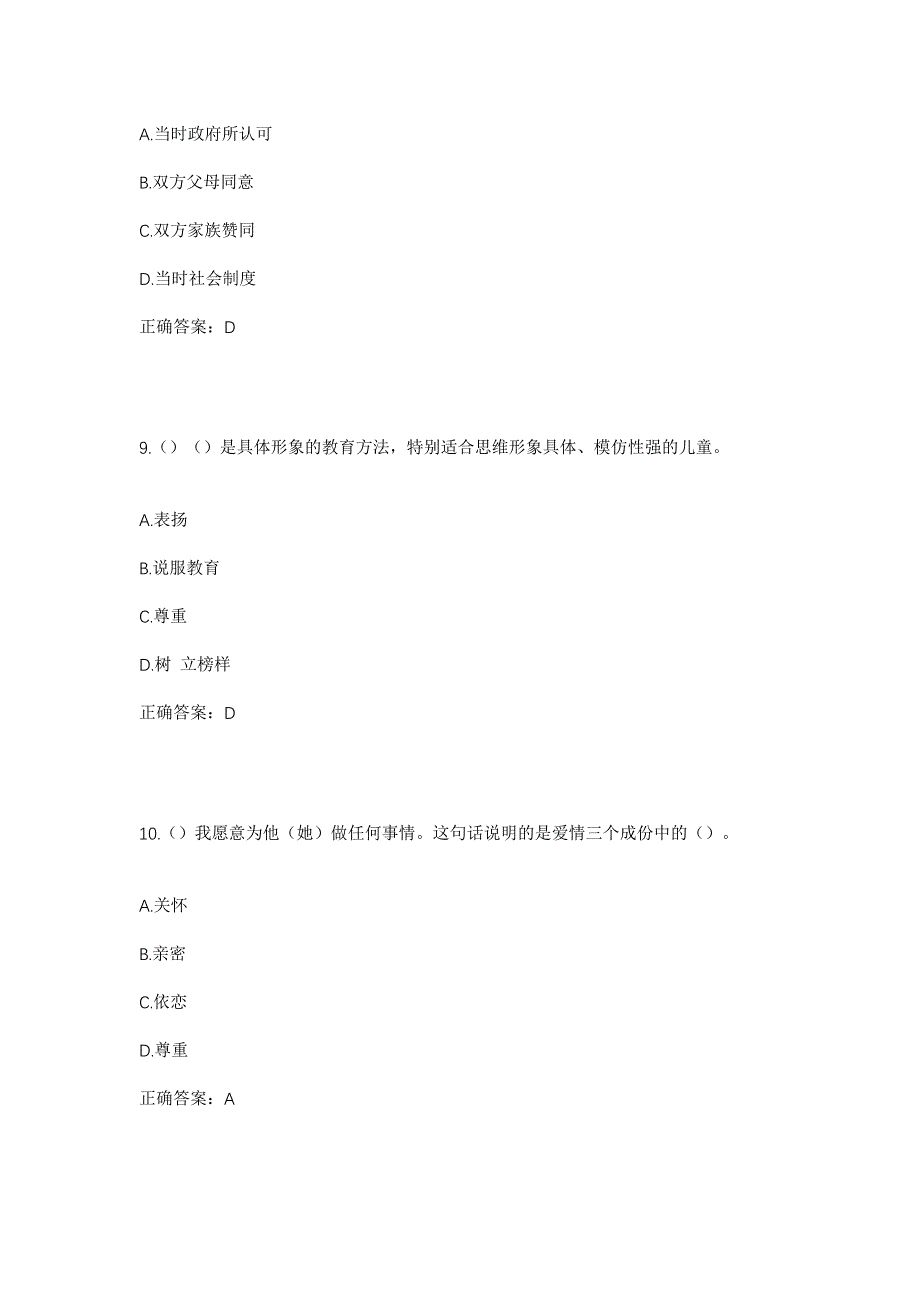 A.当时政府所认可

B.双方父母同意

C.双方家族赞同

D.当时社会制度

正确答案：D

9.（）（）是具体形象的教育方法，特别适合思维形象具体、模仿性强的儿童。

A.表扬

B.说服教育

C.尊重

D.树 立榜样

正确答案：D

10.（）我愿意为他（她）做任何事情。这句话说明的是爱情三个成份中的（）。

A.关怀

B.亲密

C.依恋

D.尊重

正确答案：A